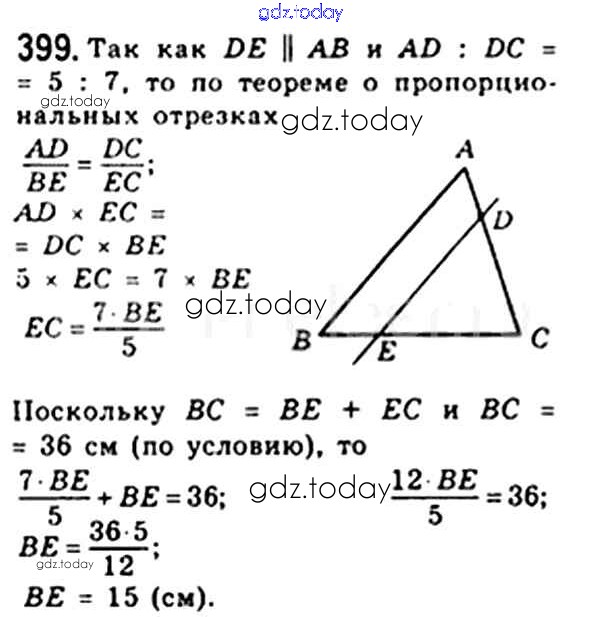 399. Так как $DE \parallel AB$ и $AD : DC = 5 : 7$, то по теореме о пропорциональных отрезках

$\frac{AD}{BE} = \frac{DC}{EC}$;

$AD \times EC = DC \times BE$

$5 \times EC = 7 \times BE$

$EC = \frac{7 \cdot BE}{5}$

A
D
B
E
C

Поскольку $BC = BE + EC$ и $BC = 36$ см (по условию), то

$\frac{7 \cdot BE}{5} + BE = 36$; $\frac{12 \cdot BE}{5} = 36$;

$BE = \frac{36 \cdot 5}{12}$;

$BE = 15$ (см).

gdz.today